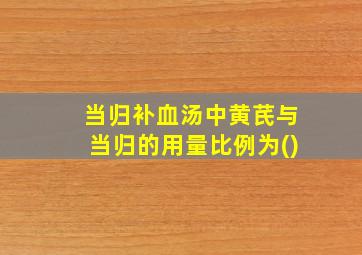 当归补血汤中黄芪与当归的用量比例为()